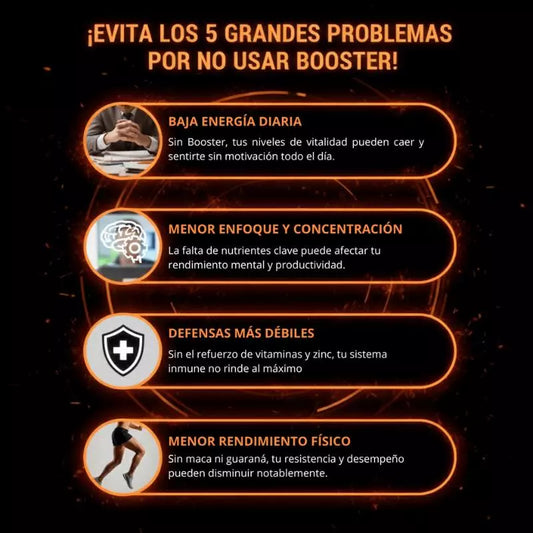 ¡EVITA LOS 5 GRANDES PROBLEMAS POR NO USAR BOOSTER!

BAJA ENERGÍA DIARIA
Sin Booster, tus niveles de vitalidad pueden caer y sentirte sin motivación todo el día.

MENOR ENFOQUE Y CONCENTRACIÓN
La falta de nutrientes clave puede afectar tu rendimiento mental y productividad.

DEFENSAS MÁS DÉBILES
Sin el refuerzo de vitaminas y zinc, tu sistema inmune no rinde al máximo

MENOR RENDIMIENTO FÍSICO
Sin maca ni guaraná, tu resistencia y desempeño pueden disminuir notablemente.